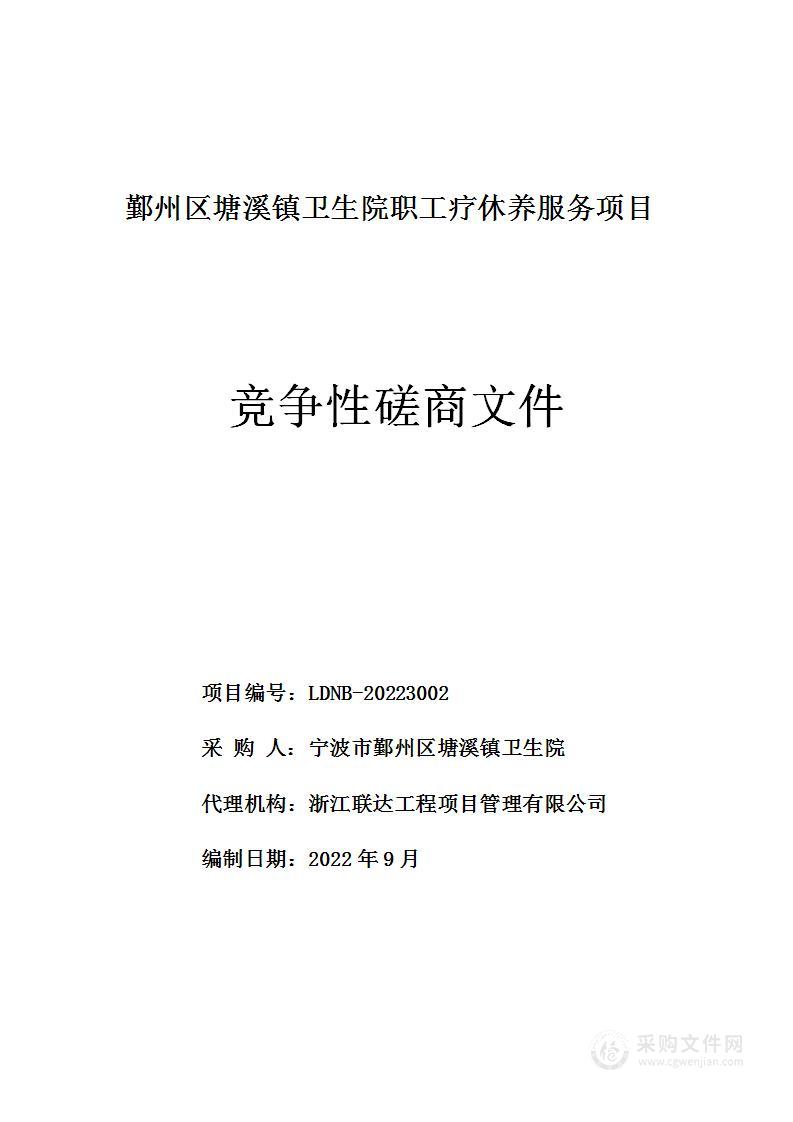 鄞州区塘溪镇卫生院职工疗休养服务项目

竞争性磋商文件

项目编号：LDNB-20223002

采 购 人：宁波市鄞州区塘溪镇卫生院

代理机构：浙江联达工程项目管理有限公司

编制日期：2022 年 9 月

采购文件网
www.cgwenjian.com